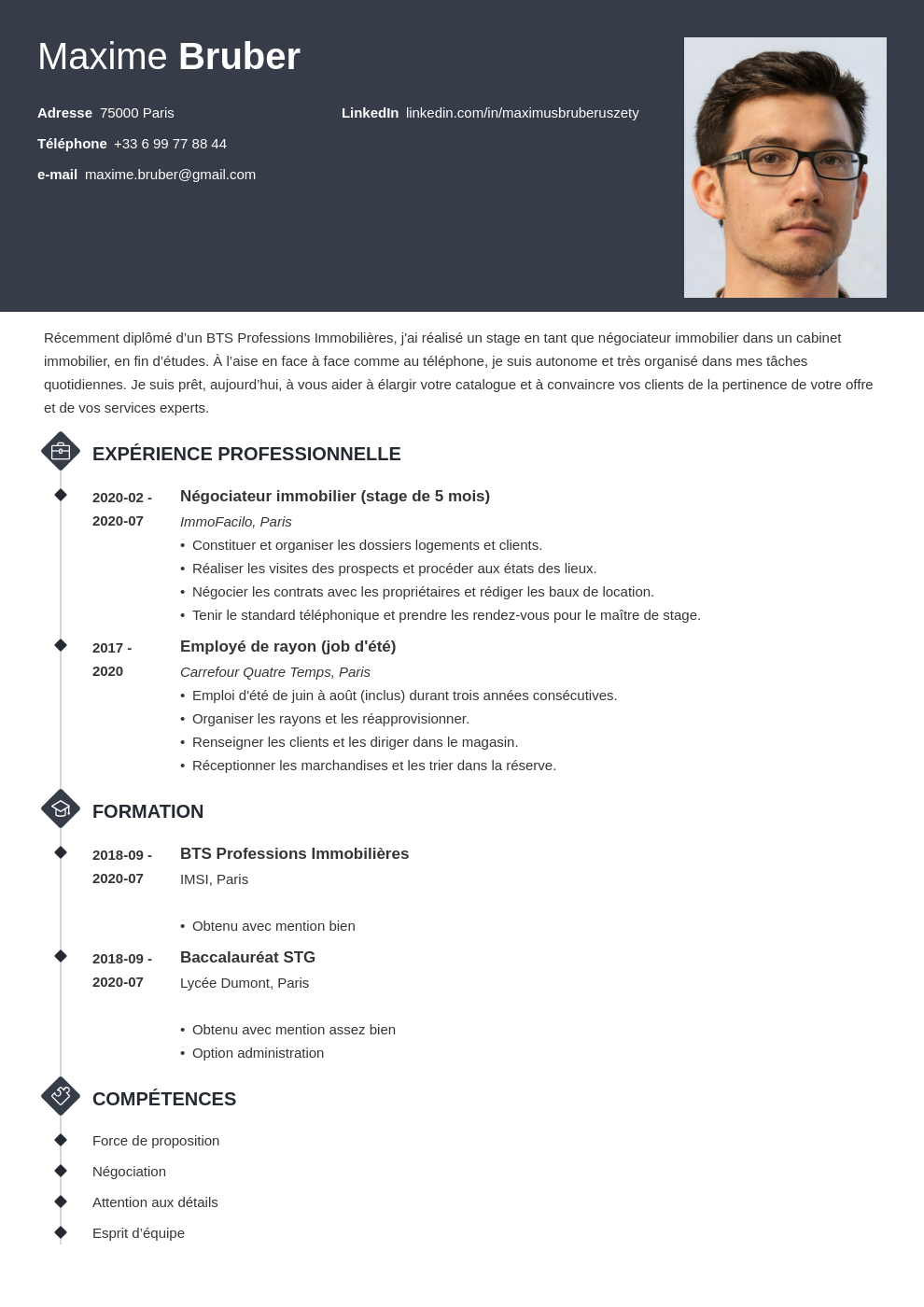 Maxime Bruber

Adresse 75000 Paris

Téléphone +33 6 99 77 88 44

e-mail maxime.bruber@gmail.com

LinkedIn linkedin.com/in/maximusbruberuszety

Récemment diplômé d'un BTS Professions Immobilières, j'ai réalisé un stage en tant que négociateur immobilier dans un cabinet immobilier, en fin d'études. À l'aise en face à face comme au téléphone, je suis autonome et très organisé dans mes tâches quotidiennes. Je suis prêt, aujourd'hui, à vous aider à élargir votre catalogue et à convaincre vos clients de la pertinence de votre offre et de vos services experts.

EXPÉRIENCE PROFESSIONNELLE

2020-02 - 2020-07

Négociateur immobilier (stage de 5 mois)
ImmoFacilo, Paris
• Constituer et organiser les dossiers logements et clients.
• Réaliser les visites des prospects et procéder aux états des lieux.
• Négocier les contrats avec les propriétaires et rédiger les baux de location.
• Tenir le standard téléphonique et prendre les rendez-vous pour le maître de stage.

2017 - 2020

Employé de rayon (job d'été)
Carrefour Quatre Temps, Paris
• Emploi d'été de juin à août (inclus) durant trois années consécutives.
• Organiser les rayons et les réapprovisionner.
• Renseigner les clients et les diriger dans le magasin.
• Réceptionner les marchandises et les trier dans la réserve.

FORMATION

2018-09 - 2020-07

BTS Professions Immobilières
IMSI, Paris

• Obtenu avec mention bien

2018-09 - 2020-07

Baccalauréat STG
Lycée Dumont, Paris

• Obtenu avec mention assez bien
• Option administration

COMPÉTENCES

Force de proposition

Négociation

Attention aux détails

Esprit d'équipe